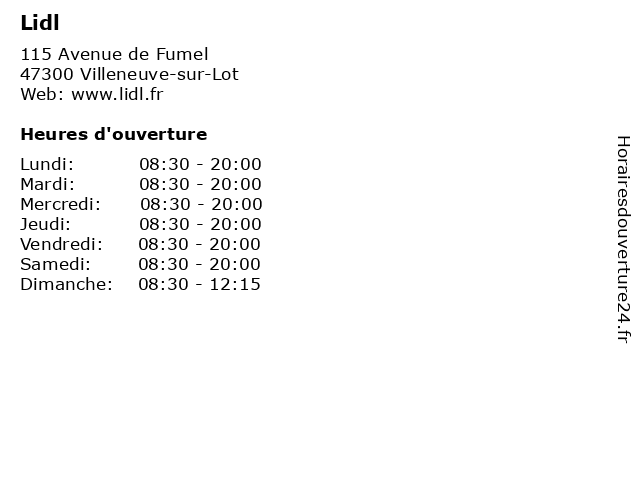 Lidl

115 Avenue de Fumel
47300 Villeneuve-sur-Lot
Web: www.lidl.fr

Heures d'ouverture

Lundi: 08:30 - 20:00
Mardi: 08:30 - 20:00
Mercredi: 08:30 - 20:00
Jeudi: 08:30 - 20:00
Vendredi: 08:30 - 20:00
Samedi: 08:30 - 20:00
Dimanche: 08:30 - 12:15

Horairesdouverture24.fr